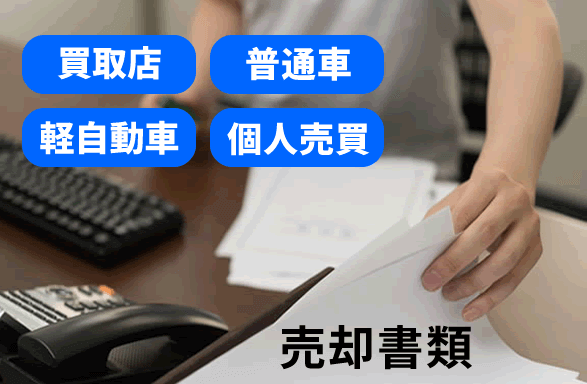 買取店

普通車

軽自動車

個人売買

売却書類